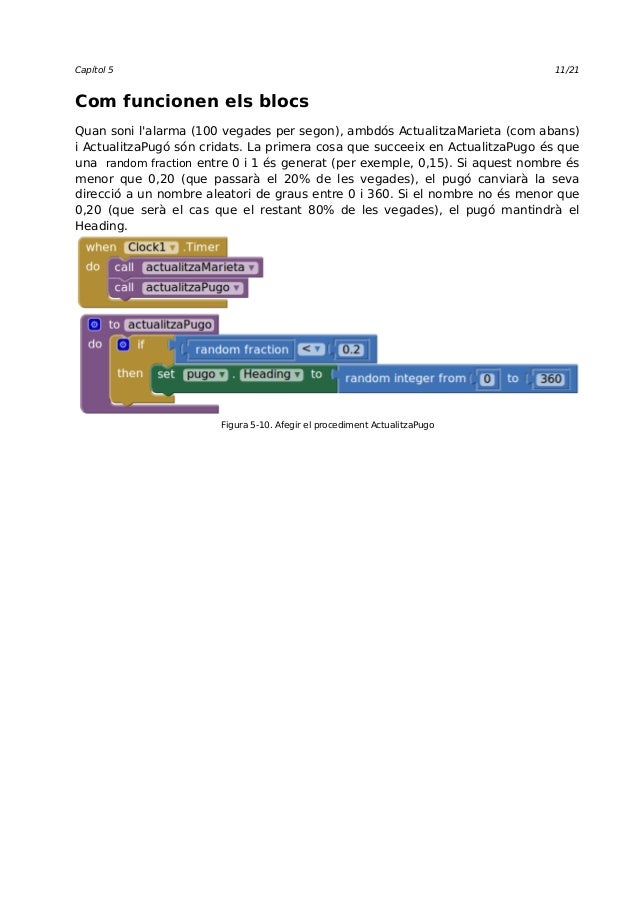 Capítol 5

11/21

Com funcionen els blocs

Quan soni l'alarma (100 vegades per segon), ambdós ActualitzaMarieta (com abans) i ActualitzaPugó són cridats. La primera cosa que succeeix en ActualitzaPugo és que una random fraction entre 0 i 1 és generat (per exemple, 0,15). Si aquest nombre és menor que 0,20 (que passarà el 20% de les vegades), el pugó canviarà la seva direcció a un nombre aleatori de graus entre 0 i 360. Si el nombre no és menor que 0,20 (que serà el cas que el restant 80% de les vegades), el pugó mantindrà el Heading.

when Clock1 .Timer
do call actualitzaMarieta
call actualitzaPugo

to actualitzaPugo
do if random fraction < 0.2
then set pugo . Heading to random integer from 0 to 360

Figura 5-10. Afegir el procediment ActualitzaPugo